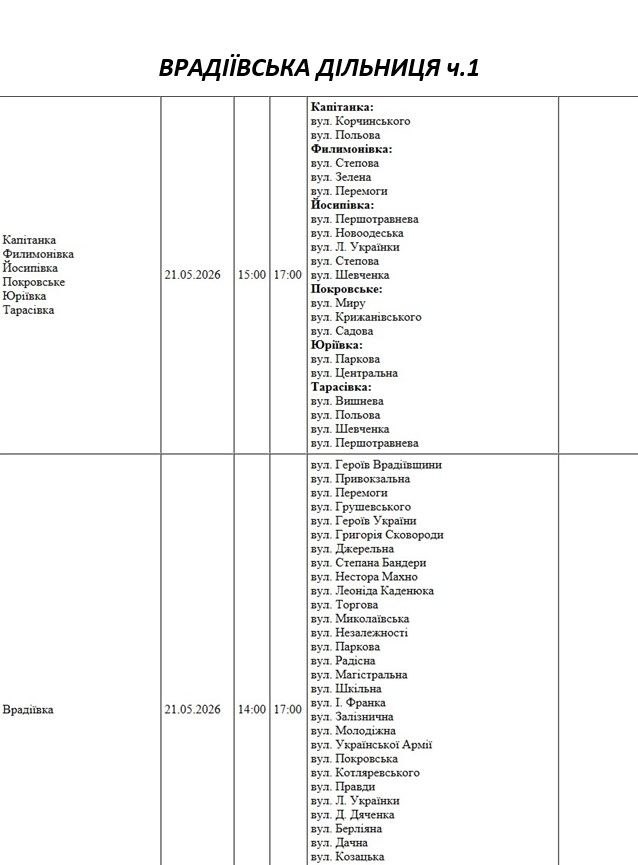 ВРАДІЇВСЬКА ДІЛЬНИЦЯ ч.1

| Капітанка Филимонівка Йосипівка Покровське Юріївка Тарасівка | 21.05.2026 | 15:00 | 17:00 | Капітанка: вул. Корчинського вул. Польова Филимонівка: вул. Степова вул. Зелена вул. Перемоги Йосипівка: вул. Першотравнева вул. Новоодеська вул. Л. Українки вул. Степова вул. Шевченка Покровське: вул. Миру вул. Крижанівського вул. Садова Юріївка: вул. Паркова вул. Центральна Тарасівка: вул. Вишнева вул. Польова вул. Шевченка вул. Першотравнева | |
|---|---|---|---|---|---|
| Врадіївка | 21.05.2026 | 14:00 | 17:00 | вул. Героїв Врадіївщини вул. Привокзальна вул. Перемоги вул. Грушевського вул. Героїв України вул. Григорія Сковороди вул. Джерельна вул. Степана Бандери вул. Нестора Махно вул. Леоніда Каденюка вул. Торгова вул. Миколаївська вул. Незалежності вул. Паркова вул. Радісна вул. Магістральна вул. Шкільна вул. І. Франка вул. Залізнична вул. Молодіжна вул. Української Армії вул. Покровська вул. Котляревського вул. Правди вул. Л. Українки вул. Д. Дяченка вул. Берліяна вул. Дачна вул. Козацька | |